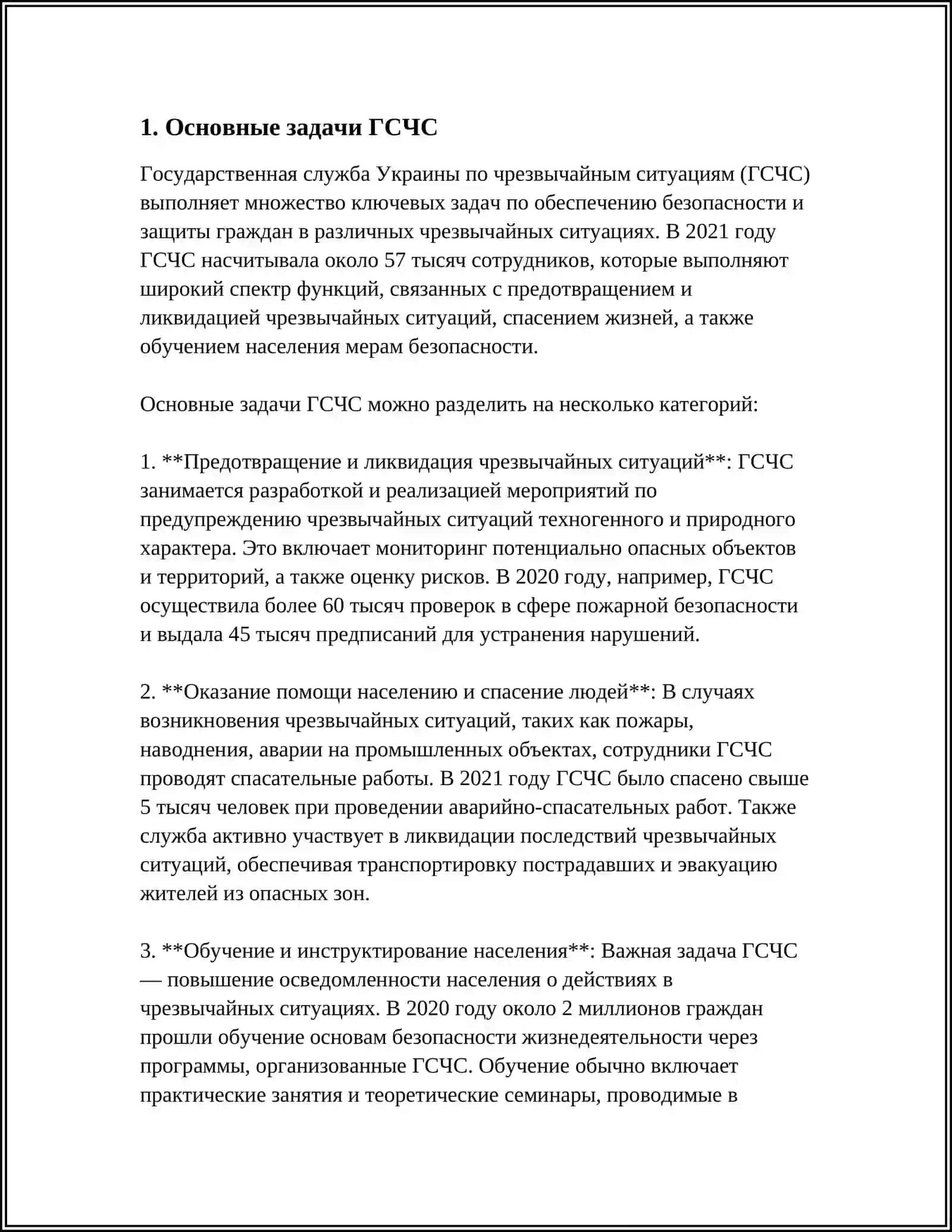 1. Основные задачи ГСЧС

Государственная служба Украины по чрезвычайным ситуациям (ГСЧС) выполняет множество ключевых задач по обеспечению безопасности и защиты граждан в различных чрезвычайных ситуациях. В 2021 году ГСЧС насчитывала около 57 тысяч сотрудников, которые выполняют широкий спектр функций, связанных с предотвращением и ликвидацией чрезвычайных ситуаций, спасением жизней, а также обучением населения мерам безопасности.

Основные задачи ГСЧС можно разделить на несколько категорий:

1. **Предотвращение и ликвидация чрезвычайных ситуаций**: ГСЧС занимается разработкой и реализацией мероприятий по предупреждению чрезвычайных ситуаций техногенного и природного характера. Это включает мониторинг потенциально опасных объектов и территорий, а также оценку рисков. В 2020 году, например, ГСЧС осуществила более 60 тысяч проверок в сфере пожарной безопасности и выдала 45 тысяч предписаний для устранения нарушений.

2. **Оказание помощи населению и спасение людей**: В случаях возникновения чрезвычайных ситуаций, таких как пожары, наводнения, аварии на промышленных объектах, сотрудники ГСЧС проводят спасательные работы. В 2021 году ГСЧС было спасено свыше 5 тысяч человек при проведении аварийно-спасательных работ. Также служба активно участвует в ликвидации последствий чрезвычайных ситуаций, обеспечивая транспортировку пострадавших и эвакуацию жителей из опасных зон.

3. **Обучение и инструктирование населения**: Важная задача ГСЧС — повышение осведомленности населения о действиях в чрезвычайных ситуациях. В 2020 году около 2 миллионов граждан прошли обучение основам безопасности жизнедеятельности через программы, организованные ГСЧС. Обучение обычно включает практические занятия и теоретические семинары, проводимые в